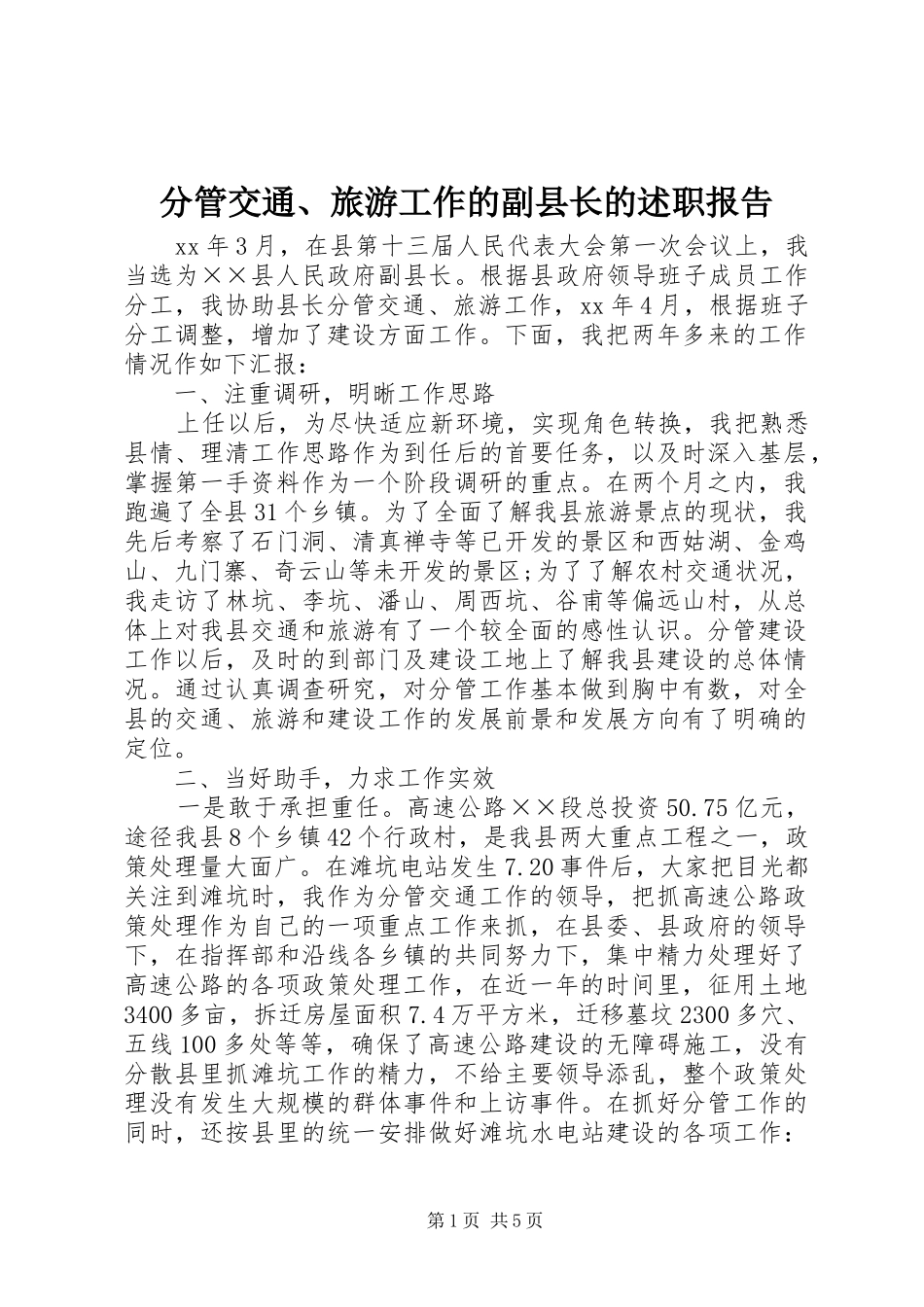 分管交通、旅游工作的副县长的述职报告

xx 年 3 月，在县第十三届人民代表大会第一次会议上，我当选为××县人民政府副县长。根据县政府领导班子成员工作分工，我协助县长分管交通、旅游工作，xx 年 4 月，根据班子分工调整，增加了建设方面工作。下面，我把两年多来的工作情况作如下汇报：

一、注重调研，明晰工作思路

上任以后，为尽快适应新环境，实现角色转换，我把熟悉县情、理清工作思路作为到任后的首要任务，以及时深入基层，掌握第一手资料作为一个阶段调研的重点。在两个月之内，我跑遍了全县 31 个乡镇。为了全面了解我县旅游景点的现状，我先后考察了石门洞、清真禅寺等已开发的景区和西姑湖、金鸡山、九门寨、奇云山等未开发的景区;为了了解农村交通状况，我走访了林坑、李坑、潘山、周西坑、谷甫等偏远山村，从总体上对我县交通和旅游有了一个较全面的感性认识。分管建设工作以后，及时的到部门及建设工地上了解我县建设的总体情况。通过认真调查研究，对分管工作基本做到胸中有数，对全县的交通、旅游和建设工作的发展前景和发展方向有了明确的定位。

二、当好助手，力求工作实效

一是敢于承担重任。高速公路××段总投资 50.75 亿元，途径我县 8 个乡镇 42 个行政村，是我县两大重点工程之一，政策处理量大面广。在滩坑电站发生 7.20 事件后，大家把目光都关注到滩坑时，我作为分管交通工作的领导，把抓高速公路政策处理作为自己的一项重点工作来抓，在县委、县政府的领导下，在指挥部和沿线各乡镇的共同努力下，集中精力处理好了高速公路的各项政策处理工作，在近一年的时间里，征用土地 3400 多亩，拆迁房屋面积 7.4 万平方米，迁移墓坟 2300 多穴、五线 100 多处等等，确保了高速公路建设的无障碍施工，没有分散县里抓滩坑工作的精力，不给主要领导添乱，整个政策处理没有发生大规模的群体事件和上访事件。在抓好分管工作的同时，还按县里的统一安排做好滩坑水电站建设的各项工作：

第 1 页 共 5 页